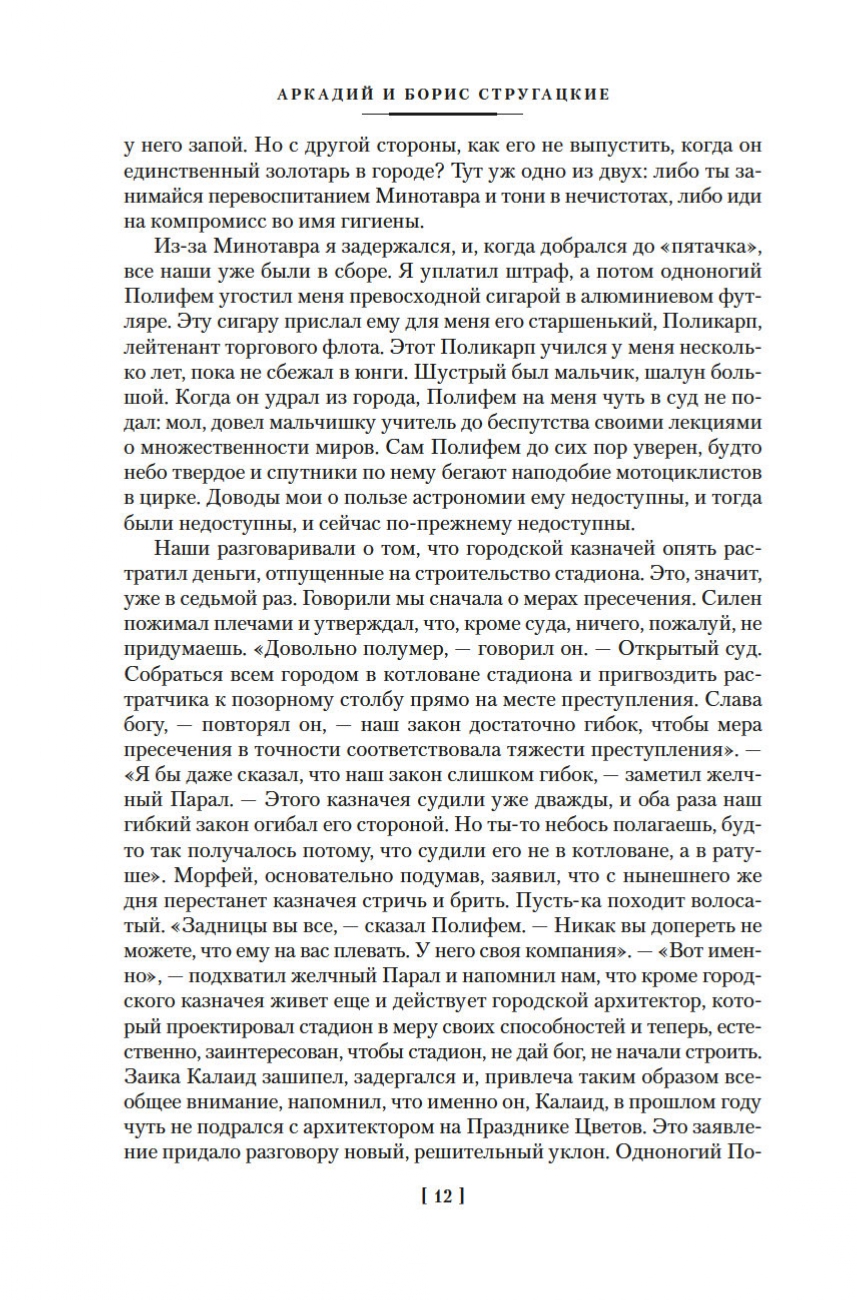 АРКАДИЙ И БОРИС СТРУГАЦКИЕ

у него запой. Но с другой стороны, как его не выпустить, когда он единственный золотарь в городе? Тут уж одно из двух: либо ты занимайся перевоспитанием Минотавра и тони в нечистотах, либо иди на компромисс во имя гигиены.

Из-за Минотавра я задержался, и, когда добрался до «пятачка», все наши уже были в сборе. Я уплатил штраф, а потом одноногий Полифем угостил меня превосходной сигарой в алюминиевом футляре. Эту сигару прислал ему для меня его старшенький, Поликарп, лейтенант торгового флота. Этот Поликарп учился у меня несколько лет, пока не сбежал в юнги. Шустрый был мальчик, шалун большой. Когда он удрал из города, Полифем на меня чуть в суд не подал: мол, довел мальчишку учитель до беспутства своими лекциями о множественности миров. Сам Полифем до сих пор уверен, будто небо твердое и спутники по нему бегают наподобие мотоциклистов в цирке. Доводы мои о пользе астрономии ему недоступны, и тогда были недоступны, и сейчас по-прежнему недоступны.

Наши разговаривали о том, что городской казначей опять растратил деньги, отпущенные на строительство стадиона. Это, значит, уже в седьмой раз. Говорили мы сначала о мерах пресечения. Силен пожимал плечами и утверждал, что, кроме суда, ничего, пожалуй, не придумаешь. «Довольно полумер, — говорил он. — Открытый суд. Собраться всем городом в котловане стадиона и пригвоздить растратчика к позорному столбу прямо на месте преступления. Слава богу, — повторял он, — наш закон достаточно гибок, чтобы мера пресечения в точности соответствовала тяжести преступления». — «Я бы даже сказал, что наш закон слишком гибок, — заметил желчный Парал. — Этого казначея судили уже дважды, и оба раза наш гибкий закон огибал его стороной. Но ты-то небось полагаешь, будто так получалось потому, что судили его не в котловане, а в ратуше». Морфей, основательно подумав, заявил, что с нынешнего же дня перестанет казначея стричь и брить. Пусть-ка походит волосатый. «Задницы вы все, — сказал Полифем. — Никак вы допереть не можете, что ему на вас плевать. У него своя компания». — «Вот именно», — подхватил желчный Парал и напомнил нам, что кроме городского казначея живет еще и действует городской архитектор, который проектировал стадион в меру своих способностей и теперь, естественно, заинтересован, чтобы стадион, не дай бог, не начали строить. Заика Калаид зашипел, задергался и, привлеча таким образом всеобщее внимание, напомнил, что именно он, Калаид, в прошлом году чуть не подрался с архитектором на Празднике Цветов. Это заявление придало разговору новый, решительный уклон. Одноногий По-

[ 12 ]